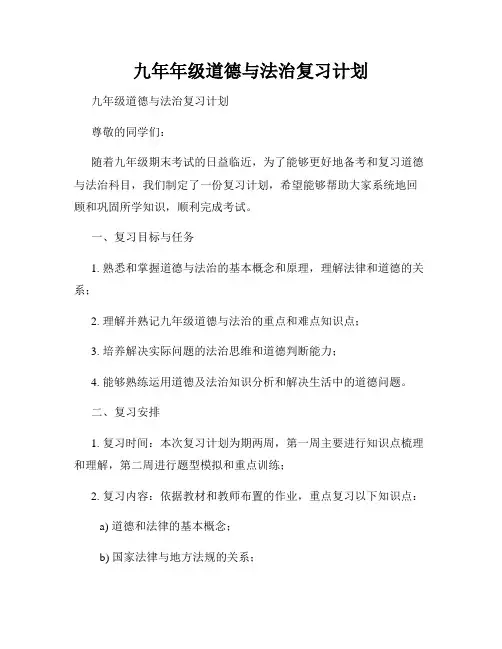 九年年级道德与法治复习计划

九年级道德与法治复习计划

尊敬的同学们：

随着九年级期末考试的日益临近，为了能够更好地备考和复习道德与法治科目，我们制定了一份复习计划，希望能够帮助大家系统地回顾和巩固所学知识，顺利完成考试。

一、复习目标与任务

1. 熟悉和掌握道德与法治的基本概念和原理，理解法律和道德的关系；

2. 理解并熟记九年级道德与法治的重点和难点知识点；

3. 培养解决实际问题的法治思维和道德判断能力；

4. 能够熟练运用道德及法治知识分析和解决生活中的道德问题。

二、复习安排

1. 复习时间：本次复习计划为期两周，第一周主要进行知识点梳理和理解，第二周进行题型模拟和重点训练；

2. 复习内容：依据教材和教师布置的作业，重点复习以下知识点：

a) 道德和法律的基本概念；

b) 国家法律与地方法规的关系；